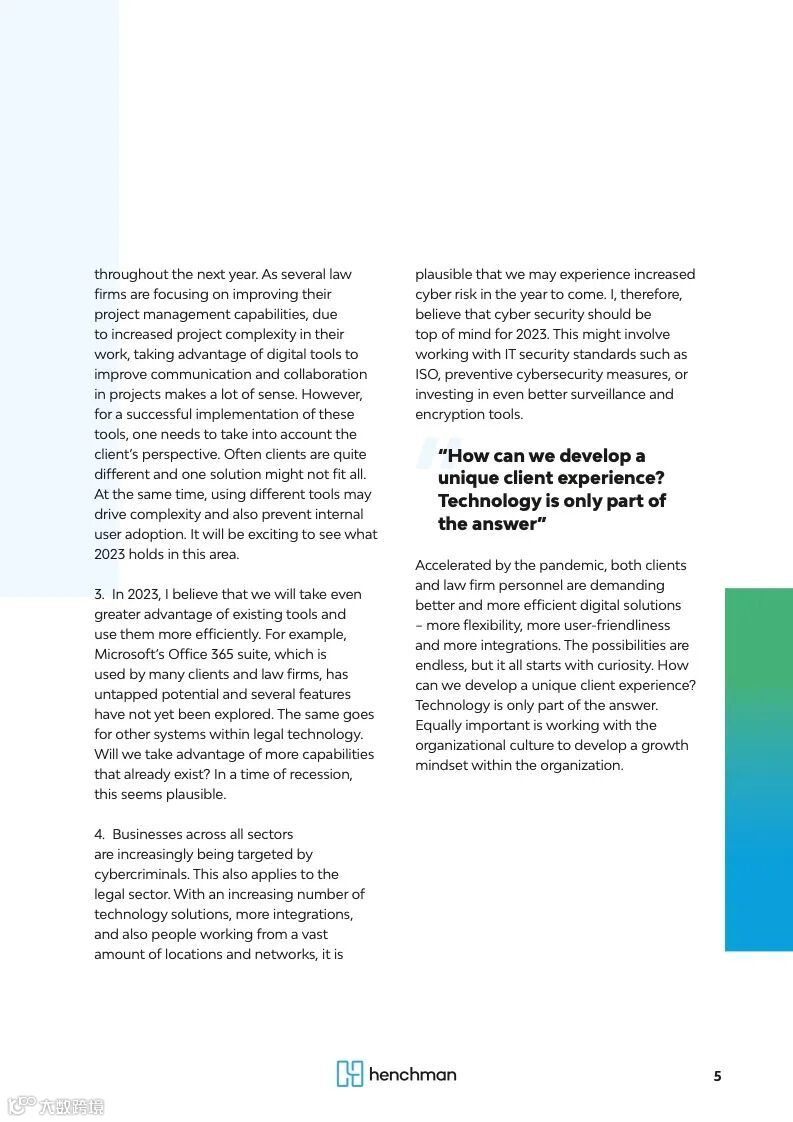 throughout the next year. As several law firms are focusing on improving their project management capabilities, due to increased project complexity in their work, taking advantage of digital tools to improve communication and collaboration in projects makes a lot of sense. However, for a successful implementation of these tools, one needs to take into account the client's perspective. Often clients are quite different and one solution might not fit all. At the same time, using different tools may drive complexity and also prevent internal user adoption. It will be exciting to see what 2023 holds in this area.

3. In 2023, I believe that we will take even greater advantage of existing tools and use them more efficiently. For example, Microsoft's Office 365 suite, which is used by many clients and law firms, has untapped potential and several features have not yet been explored. The same goes for other systems within legal technology. Will we take advantage of more capabilities that already exist? In a time of recession, this seems plausible.

4. Businesses across all sectors are increasingly being targeted by cybercriminals. This also applies to the legal sector. With an increasing number of technology solutions, more integrations, and also people working from a vast amount of locations and networks, it is plausible that we may experience increased cyber risk in the year to come. I, therefore, believe that cyber security should be top of mind for 2023. This might involve working with IT security standards such as ISO, preventive cybersecurity measures, or investing in even better surveillance and encryption tools.

"How can we develop a unique client experience? Technology is only part of the answer"

Accelerated by the pandemic, both clients and law firm personnel are demanding better and more efficient digital solutions – more flexibility, more user-friendliness and more integrations. The possibilities are endless, but it all starts with curiosity. How can we develop a unique client experience? Technology is only part of the answer. Equally important is working with the organizational culture to develop a growth mindset within the organization.

henchman

5

六数跨境